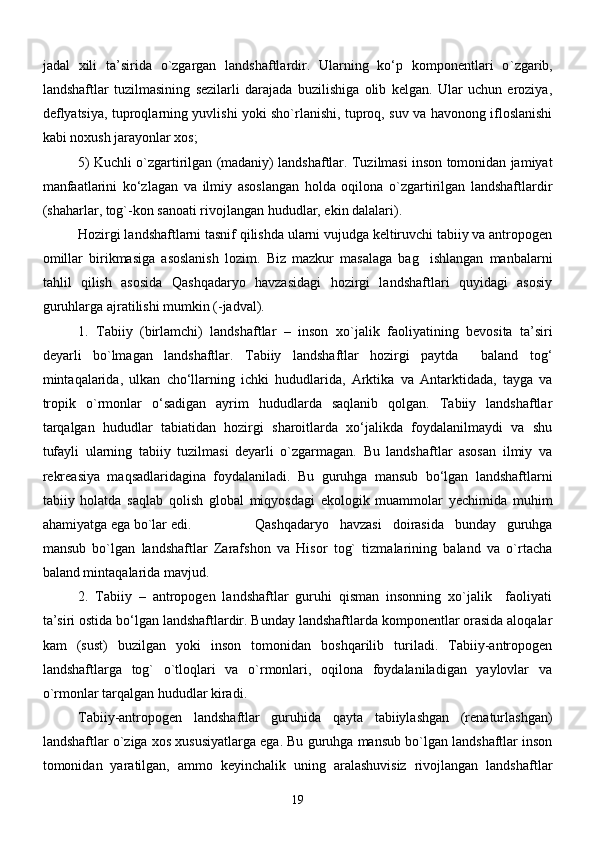 jadal xili ta’sirida o`zgargan landshaftlardir. Ularning ko‘p komponentlari o`zgarib, landshaftlar tuzilmasining sezilarli darajada buzilishiga olib kelgan. Ular uchun eroziya, deflyatsiya, tuproqlarning yuvlishi yoki sho`rlanishi, tuproq, suv va havonong ifloslanishi kabi noxush jarayonlar xos;

5) Kuchli o`zgartirilgan (madaniy) landshaftlar. Tuzilmasi inson tomonidan jamiyat manfaatlarini ko‘zlagan va ilmiy asoslangan holda oqilona o`zgartirilgan landshaftlardir (shaharlar, tog`-kon sanoati rivojlangan hududlar, ekin dalalari).

Hozirgi landshaftlarni tasnif qilishda ularni vujudga keltiruvchi tabiiy va antropogen omillar birikmasiga asoslanish lozim. Biz mazkur masalaga bag ishlangan manbalarni tahlil qilish asosida Qashqadaryo havzasidagi hozirgi landshaftlari quyidagi asosiy guruhlarga ajratilishi mumkin (-jadval).

1. Tabiiy (birlamchi) landshaftlar – inson xo`jalik faoliyatining bevosita ta’siri deyarli bo`lmagan landshaftlar. Tabiiy landshaftlar hozirgi paytda baland tog‘ mintaqalarida, ulkan cho‘llarning ichki hududlarida, Arktika va Antarktidada, tayga va tropik o`rmonlar o‘sadigan ayrim hududlarda saqlanib qolgan. Tabiiy landshaftlar tarqalgan hududlar tabiatidan hozirgi sharoitlarda xo‘jalikda foydalanilmaydi va shu tufayli ularning tabiiy tuzilmasi deyarli o`zgarmagan. Bu landshaftlar asosan ilmiy va rekreasiya maqsadlaridagina foydalaniladi. Bu guruhga mansub bo‘lgan landshaftlarni tabiiy holatda saqlab qolish global miqyosdagi ekologik muammolar yechimida muhim ahamiyatga ega bo`lar edi. Qashqadaryo havzasi doirasida bunday guruhga mansub bo`lgan landshaftlar Zarafshon va Hisor tog` tizmalarining baland va o`rtacha baland mintaqalarida mavjud.

2. Tabiiy – antropogen landshaftlar guruhi qisman insonning xo`jalik faoliyati ta’siri ostida bo‘lgan landshaftlardir. Bunday landshaftlarda komponentlar orasida aloqalar kam (sust) buzilgan yoki inson tomonidan boshqarilib turiladi. Tabiiy-antropogen landshaftlarga tog` o`tloqlari va o`rmonlari, oqilona foydalaniladigan yaylovlar va o`rmonlar tarqalgan hududlar kiradi.

Tabiiy-antropogen landshaftlar guruhida qayta tabiiylashgan (renaturlashgan) landshaftlar o`ziga xos xususiyatlarga ega. Bu guruhga mansub bo`lgan landshaftlar inson tomonidan yaratilgan, ammo keyinchalik uning aralashuvisiz rivojlangan landshaftlar

19